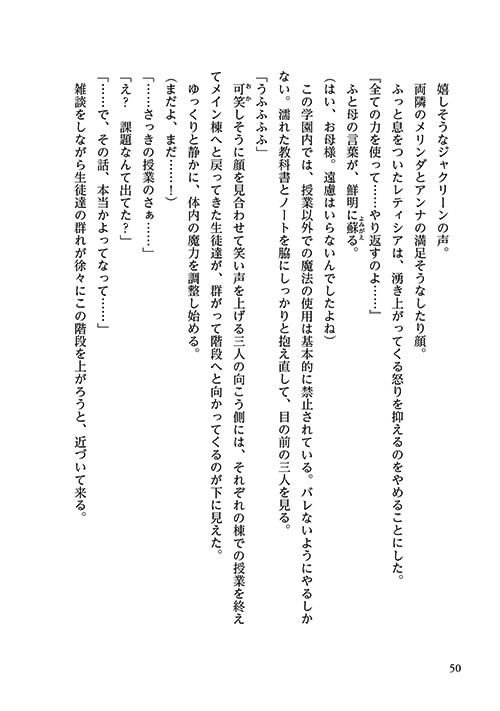 嬉しそうなジャクリーンの声。

両隣のメリンダとアンナの満足そうなしたり顔。

ふっと息をついたレティシアは、湧き上がってくる怒りを抑えるのをやめることにした。

『全ての力を使って……やり返すのよ……』

ふと母の言葉が、鮮明に蘇る。

（はい、お母様。遠慮はいらないんでしたよね）

この学園内では、授業以外での魔法の使用は基本的に禁止されている。バレないようにやるしかない。濡れた教科書とノートを脇にしっかりと抱え直して、目の前の三人を見る。

「うふふふふ」

可笑しそうに顔を見合わせて笑い声を上げる三人の向こう側には、それぞれの棟での授業を終えてメイン棟へと戻ってきた生徒達が、群がって階段へと向かってくるのが下に見えた。

ゆっくりと静かに、体内の魔力を調整し始める。

（まだよ、まだ……！）

「……さっきの授業のさぁ……」

「え？　課題なんて出てた？」

「……で、その話、本当かよってなって……」

雑談をしながら生徒達の群れが徐々にこの階段を上がろうと、近づいて来る。

50